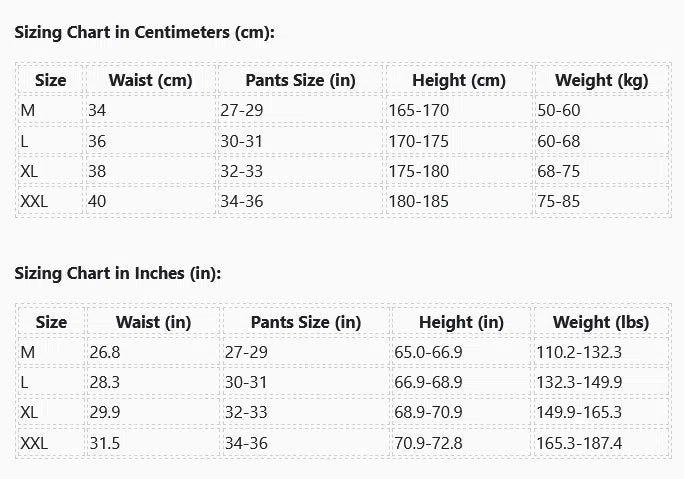 Sizing Chart in Centimeters (cm):

| Size | Waist (cm) | Pants Size (in) | Height (cm) | Weight (kg) |
|---|---|---|---|---|
| M | 34 | 27-29 | 165-170 | 50-60 |
| L | 36 | 30-31 | 170-175 | 60-68 |
| XL | 38 | 32-33 | 175-180 | 68-75 |
| XXL | 40 | 34-36 | 180-185 | 75-85 |

Sizing Chart in Inches (in):

| Size | Waist (in) | Pants Size (in) | Height (in) | Weight (lbs) |
|---|---|---|---|---|
| M | 26.8 | 27-29 | 65.0-66.9 | 110.2-132.3 |
| L | 28.3 | 30-31 | 66.9-68.9 | 132.3-149.9 |
| XL | 29.9 | 32-33 | 68.9-70.9 | 149.9-165.3 |
| XXL | 31.5 | 34-36 | 70.9-72.8 | 165.3-187.4 |